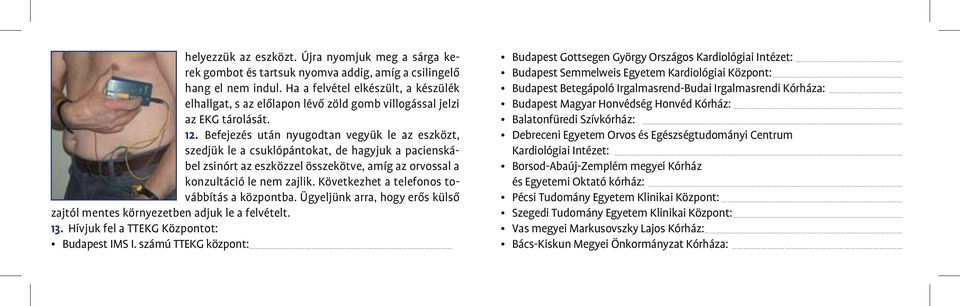 helyezzük az eszközt. Újra nyomjuk meg a sárga kerek gombot és tartsuk nyomva addig, amíg a csilingelő hang el nem indul. Ha a felvétel elkészült, a készülék elhallgat, s az előlapon lévő zöld gomb villogással jelzi az EKG tárolását.

12. Befejezés után nyugodtan vegyük le az eszközt, szedjük le a csuklópántokat, de hagyjuk a pacienskábel zsinórt az eszközzel összekötve, amíg az orvossal a konzultáció le nem zajlik. Következhet a telefonos továbbítás a központba. Ügyeljünk arra, hogy erős külső zajtól mentes környezetben adjuk le a felvételt.

13. Hívjuk fel a TTEKG Központot:

• Budapest IMS I. számú TTEKG központ:

• Budapest Gottsegen György Országos Kardiológiai Intézet:
• Budapest Semmelweis Egyetem Kardiológiai Központ:
• Budapest Betegápoló Irgalmasrend-Budai Irgalmasrendi Kórháza:
• Budapest Magyar Honvédség Honvéd Kórház:
• Balatonfüredi Szívkórház:
• Debreceni Egyetem Orvos és Egészségtudományi Centrum Kardiológiai Intézet:
• Borsod-Abaúj-Zemplém megyei Kórház és Egyetemi Oktató kórház:
• Pécsi Tudomány Egyetem Klinikai Központ:
• Szegedi Tudomány Egyetem Klinikai Központ:
• Vas megyei Markusovszky Lajos Kórház:
• Bács-Kiskun Megyei Önkormányzat Kórháza: